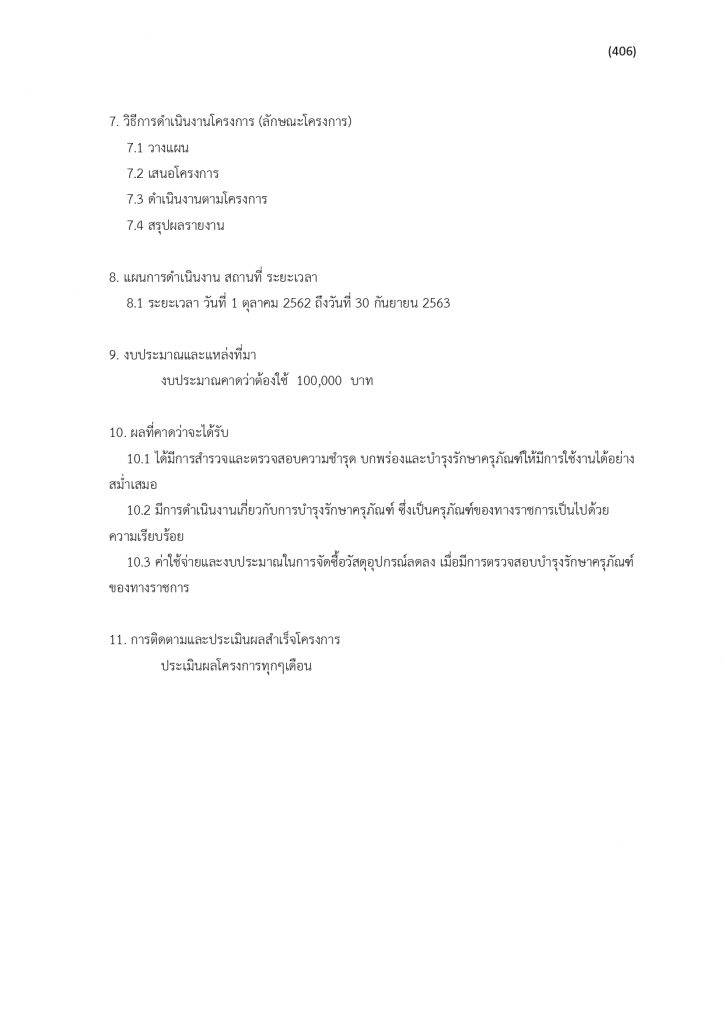 (406)

7. วิธีการดำเนินงานโครงการ (ลักษณะโครงการ)

7.1 วางแผน

7.2 เสนอโครงการ

7.3 ดำเนินงานตามโครงการ

7.4 สรุปผลรายงาน

8. แผนการดำเนินงาน สถานที่ ระยะเวลา

8.1 ระยะเวลา วันที่ 1 ตุลาคม 2562 ถึงวันที่ 30 กันยายน 2563

9. งบประมาณและแหล่งที่มา

งบประมาณคาดว่าต้องใช้ 100,000 บาท

10. ผลที่คาดว่าจะได้รับ

10.1 ได้มีการสำรวจและตรวจสอบความชำรุด บกพร่องและบำรุงรักษาครุภัณฑ์ให้มีการใช้งานได้อย่างสม่ำเสมอ

10.2 มีการดำเนินงานเกี่ยวกับการบำรุงรักษาครุภัณฑ์ ซึ่งเป็นครุภัณฑ์ของทางราชการเป็นไปด้วยความเรียบร้อย

10.3 ค่าใช้จ่ายและงบประมาณในการจัดซื้อวัสดุอุปกรณ์ลดลง เมื่อมีการตรวจสอบบำรุงรักษาครุภัณฑ์ของทางราชการ

11. การติดตามและประเมินผลสำเร็จโครงการ

ประเมินผลโครงการทุกๆเดือน